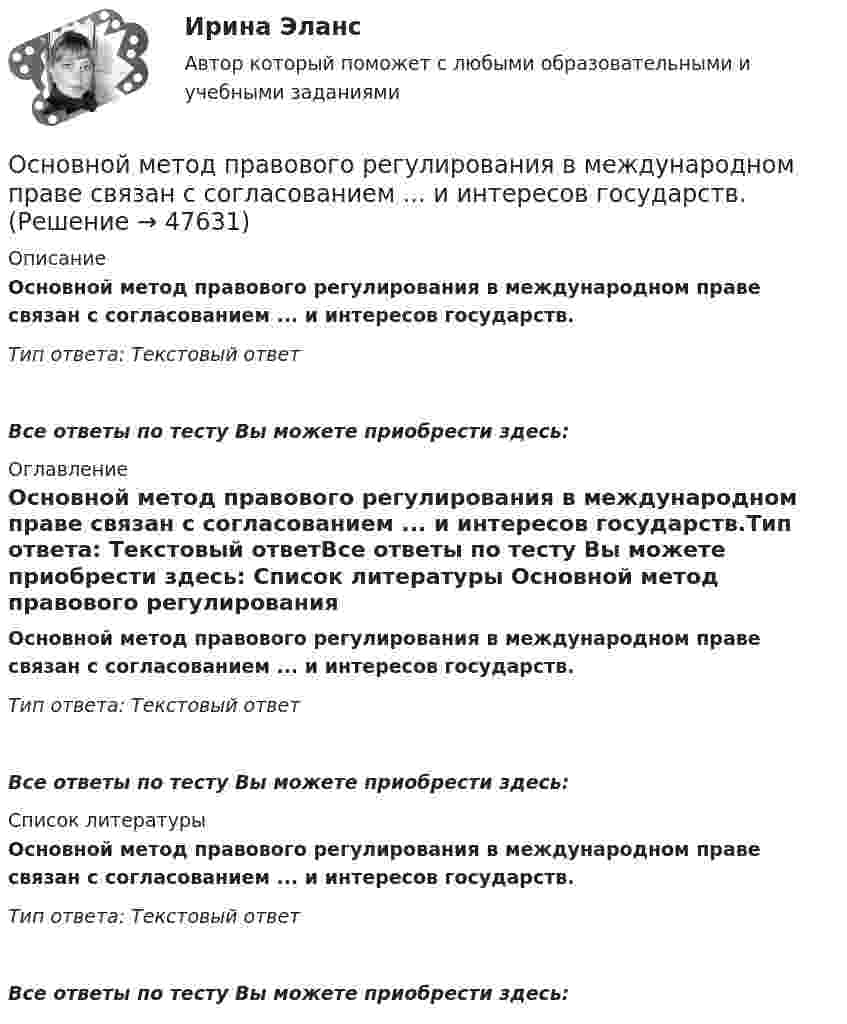 Ирина Эланс
Автор который поможет с любыми образовательными и учебными заданиями

Основной метод правового регулирования в международном праве связан с согласованием ... и интересов государств. (Решение → 47631)

Описание

Основной метод правового регулирования в международном праве связан с согласованием ... и интересов государств.

Тип ответа: Текстовый ответ

Все ответы по тесту Вы можете приобрести здесь:

Оглавление

Основной метод правового регулирования в международном праве связан с согласованием ... и интересов государств.Тип ответа: Текстовый ответВсе ответы по тесту Вы можете приобрести здесь: Список литературы Основной метод правового регулирования

Основной метод правового регулирования в международном праве связан с согласованием ... и интересов государств.

Тип ответа: Текстовый ответ

Все ответы по тесту Вы можете приобрести здесь:

Список литературы

Основной метод правового регулирования в международном праве связан с согласованием ... и интересов государств.

Тип ответа: Текстовый ответ

Все ответы по тесту Вы можете приобрести здесь: